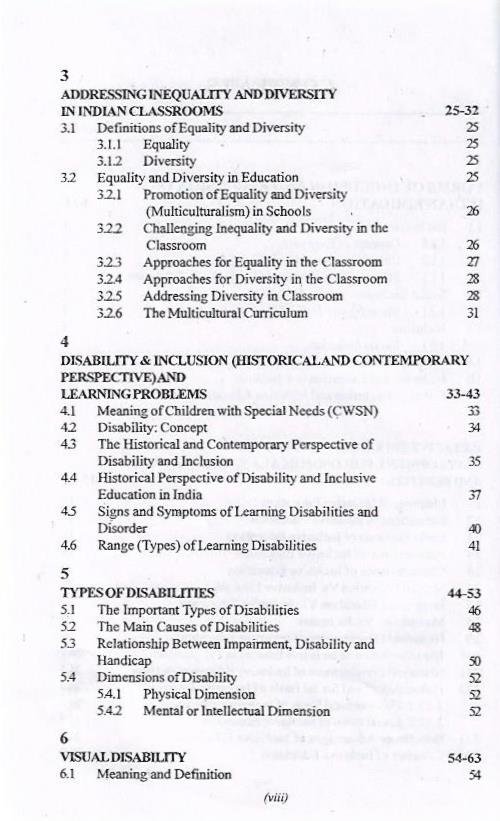 3
ADDRESSING INEQUALITY AND DIVERSITY IN INDIAN CLASSROOMS 25-32

3.1 Definitions of Equality and Diversity 25
3.1.1 Equality 25
3.1.2 Diversity 25
3.2 Equality and Diversity in Education 25
3.2.1 Promotion of Equality and Diversity (Multiculturalism) in Schools 26
3.2.2 Challenging Inequality and Diversity in the Classroom 26
3.2.3 Approaches for Equality in the Classroom 27
3.2.4 Approaches for Diversity in the Classroom 28
3.2.5 Addressing Diversity in Classroom 28
3.2.6 The Multicultural Curriculum 31

4
DISABILITY & INCLUSION (HISTORICAL AND CONTEMPORARY PERSPECTIVE) AND LEARNING PROBLEMS 33-43

4.1 Meaning of Children with Special Needs (CWSN) 33
4.2 Disability: Concept 34
4.3 The Historical and Contemporary Perspective of Disability and Inclusion 35
4.4 Historical Perspective of Disability and Inclusive Education in India 37
4.5 Signs and Symptoms of Learning Disabilities and Disorder 40
4.6 Range (Types) of Learning Disabilities 41

5
TYPES OF DISABILITIES 44-53

5.1 The Important Types of Disabilities 46
5.2 The Main Causes of Disabilities 48
5.3 Relationship Between Impairment, Disability and Handicap 50
5.4 Dimensions of Disability 52
5.4.1 Physical Dimension 52
5.4.2 Mental or Intellectual Dimension 52

6
VISUAL DISABILITY 54-63

6.1 Meaning and Definition 54

(viii)